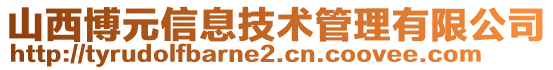 山西博元信息技术管理有限公司
http://tyrudolfbarne2.cn.coovee.com